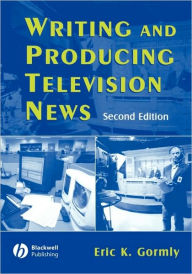 WRITING AND PRODUCING TELEVISION NEWS

Second Edition

Blackwell Publishing

Eric K. Gormly